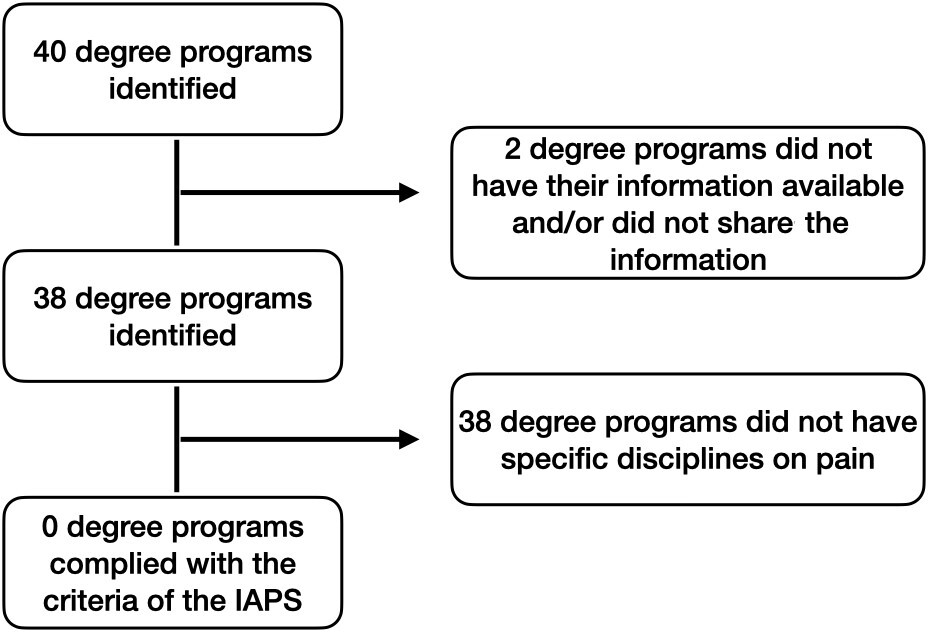 40 degree programs identified

2 degree programs did not have their information available and/or did not share the information

38 degree programs identified

38 degree programs did not have specific disciplines on pain

0 degree programs complied with the criteria of the IAPS